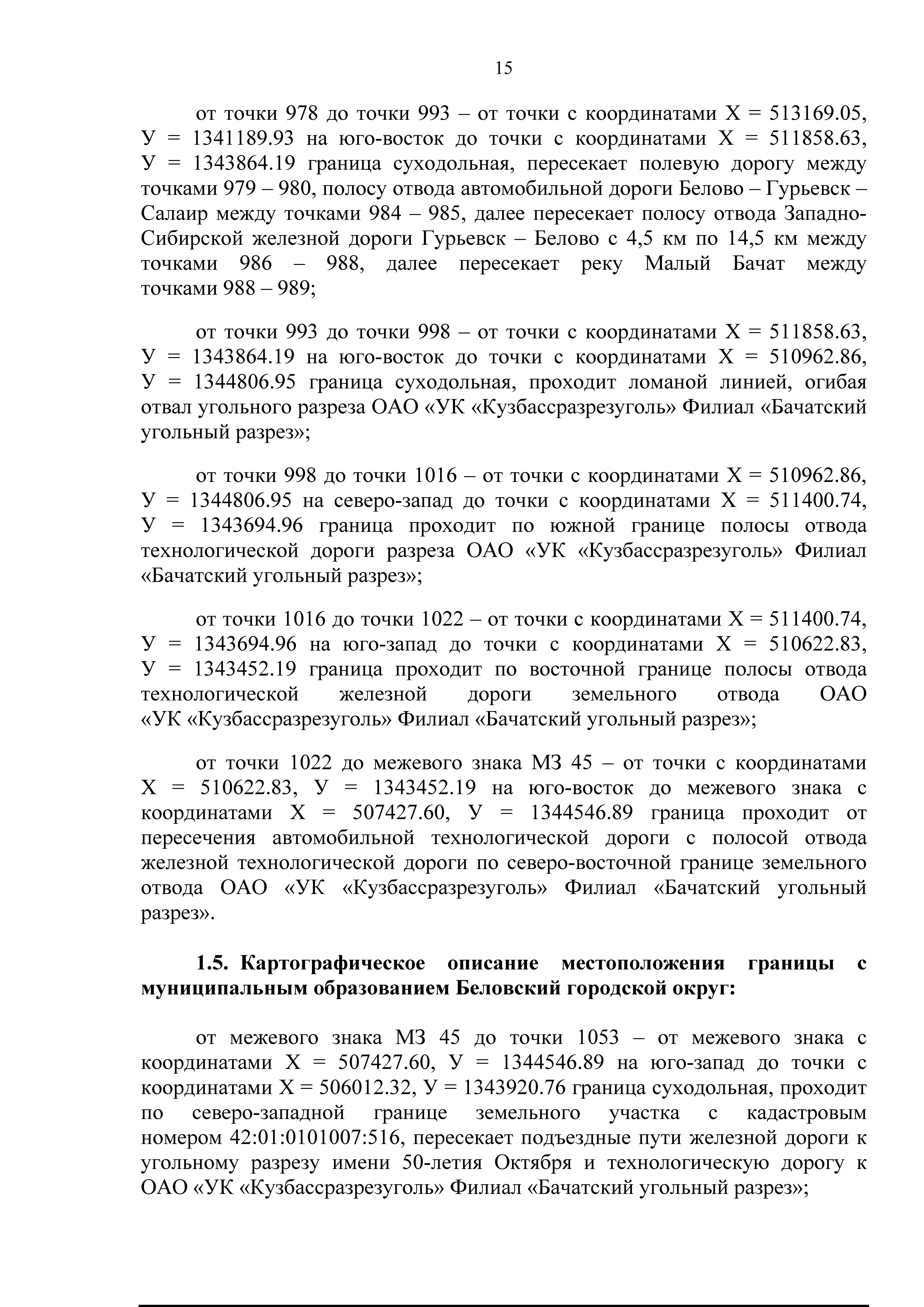 15

от точки 978 до точки 993 – от точки с координатами Х = 513169.05, У = 1341189.93 на юго-восток до точки с координатами Х = 511858.63, У = 1343864.19 граница суходольная, пересекает полевую дорогу между точками 979 – 980, полосу отвода автомобильной дороги Белово – Гурьевск – Салаир между точками 984 – 985, далее пересекает полосу отвода Западно-Сибирской железной дороги Гурьевск – Белово с 4,5 км по 14,5 км между точками 986 – 988, далее пересекает реку Малый Бачат между точками 988 – 989;

от точки 993 до точки 998 – от точки с координатами Х = 511858.63, У = 1343864.19 на юго-восток до точки с координатами Х = 510962.86, У = 1344806.95 граница суходольная, проходит ломаной линией, огибая отвал угольного разреза ОАО «УК «Кузбассразрезуголь» Филиал «Бачатский угольный разрез»;

от точки 998 до точки 1016 – от точки с координатами Х = 510962.86, У = 1344806.95 на северо-запад до точки с координатами Х = 511400.74, У = 1343694.96 граница проходит по южной границе полосы отвода технологической дороги разреза ОАО «УК «Кузбассразрезуголь» Филиал «Бачатский угольный разрез»;

от точки 1016 до точки 1022 – от точки с координатами Х = 511400.74, У = 1343694.96 на юго-запад до точки с координатами Х = 510622.83, У = 1343452.19 граница проходит по восточной границе полосы отвода технологической железной дороги земельного отвода ОАО «УК «Кузбассразрезуголь» Филиал «Бачатский угольный разрез»;

от точки 1022 до межевого знака МЗ 45 – от точки с координатами Х = 510622.83, У = 1343452.19 на юго-восток до межевого знака с координатами Х = 507427.60, У = 1344546.89 граница проходит от пересечения автомобильной технологической дороги с полосой отвода железной технологической дороги по северо-восточной границе земельного отвода ОАО «УК «Кузбассразрезуголь» Филиал «Бачатский угольный разрез».

1.5. Картографическое описание местоположения границы с муниципальным образованием Беловский городской округ:

от межевого знака МЗ 45 до точки 1053 – от межевого знака с координатами Х = 507427.60, У = 1344546.89 на юго-запад до точки с координатами Х = 506012.32, У = 1343920.76 граница суходольная, проходит по северо-западной границе земельного участка с кадастровым номером 42:01:0101007:516, пересекает подъездные пути железной дороги к угольному разрезу имени 50-летия Октября и технологическую дорогу к ОАО «УК «Кузбассразрезуголь» Филиал «Бачатский угольный разрез»;